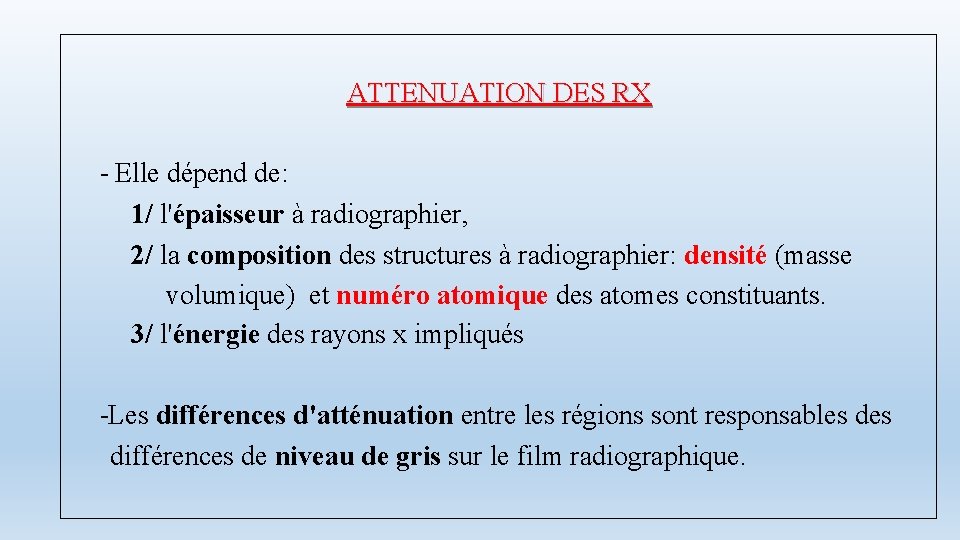 ATTENUATION DES RX

- Elle dépend de:
1/ l'épaisseur à radiographier,
2/ la composition des structures à radiographier: densité (masse volumique) et numéro atomique des atomes constituants.
3/ l'énergie des rayons x impliqués

-Les différences d'atténuation entre les régions sont responsables des différences de niveau de gris sur le film radiographique.